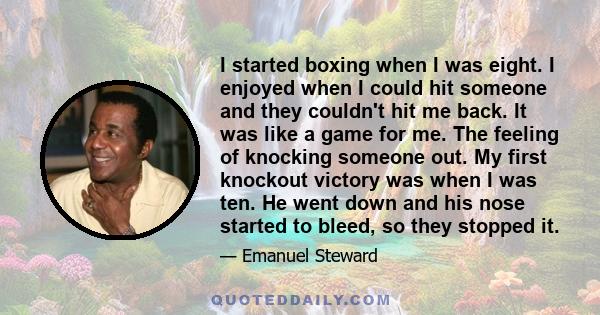 I started boxing when I was eight. I enjoyed when I could hit someone and they couldn't hit me back. It was like a game for me. The feeling of knocking someone out. My first knockout victory was when I was ten. He went down and his nose started to bleed, so they stopped it.

— Emanuel Steward

QUOTEDDAILY.COM